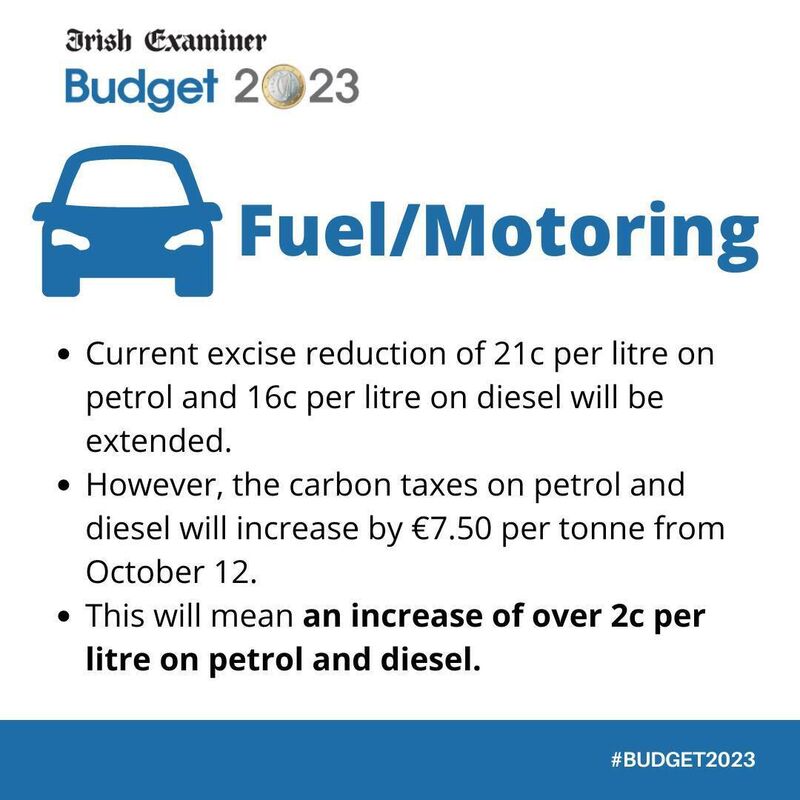 Irish Examiner
Budget 2023

Fuel/Motoring

• Current excise reduction of 21c per litre on petrol and 16c per litre on diesel will be extended.
• However, the carbon taxes on petrol and diesel will increase by €7.50 per tonne from October 12.
• This will mean an increase of over 2c per litre on petrol and diesel.

#BUDGET2023